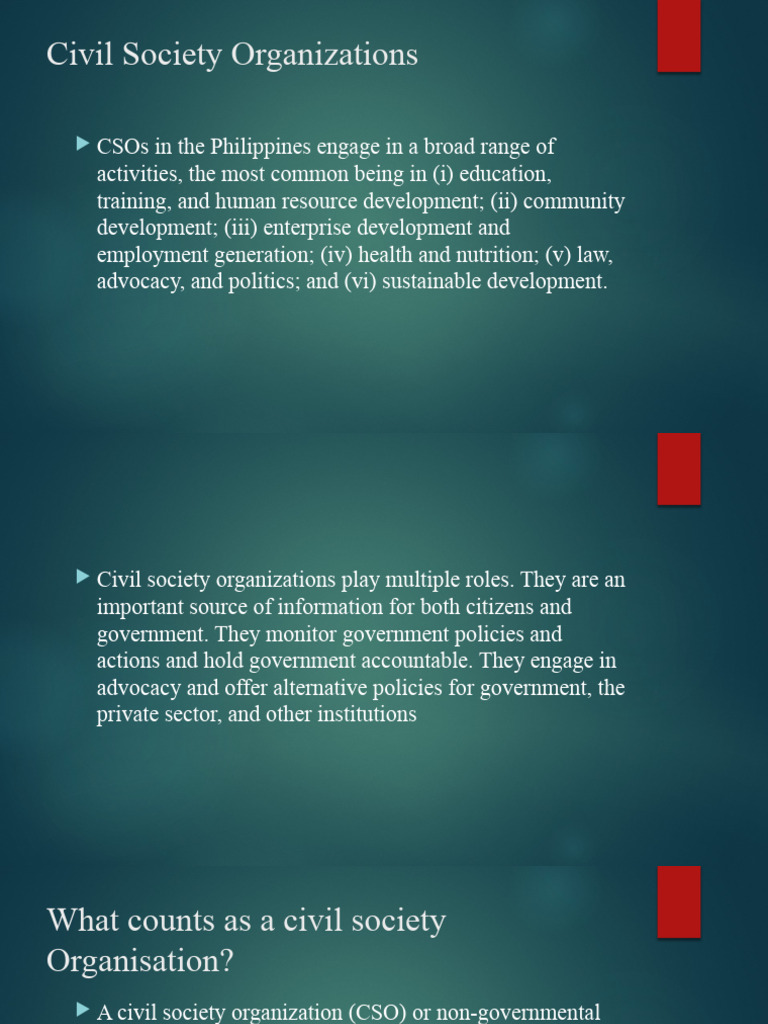 Civil Society Organizations

CSOs in the Philippines engage in a broad range of activities, the most common being in (i) education, training, and human resource development; (ii) community development; (iii) enterprise development and employment generation; (iv) health and nutrition; (v) law, advocacy, and politics; and (vi) sustainable development.

Civil society organizations play multiple roles. They are an important source of information for both citizens and government. They monitor government policies and actions and hold government accountable. They engage in advocacy and offer alternative policies for government, the private sector, and other institutions

What counts as a civil society Organisation?

A civil society organization (CSO) or non-governmental